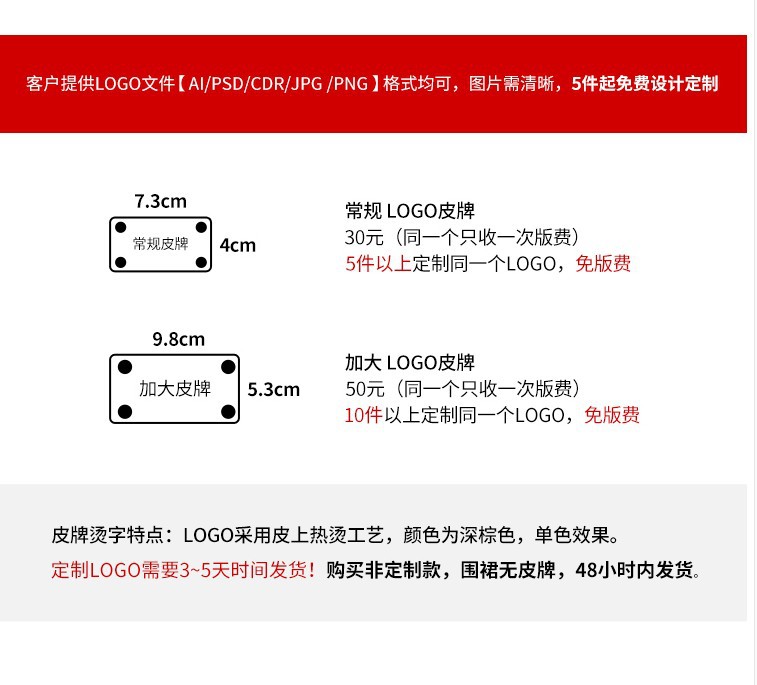 客户提供LOGO文件【AI/PSD/CDR/JPG /PNG】格式均可，图片需清晰，5件起免费设计定制

7.3cm

常规皮牌

4cm

常规 LOGO皮牌
30元（同一个只收一次版费）
5件以上定制同一个LOGO，免版费

9.8cm

加大皮牌

5.3cm

加大 LOGO皮牌
50元（同一个只收一次版费）
10件以上定制同一个LOGO，免版费

皮牌烫字特点：LOGO采用皮上热烫工艺，颜色为深棕色，单色效果。

定制LOGO需要3~5天时间发货！购买非定制款，围裙无皮牌，48小时内发货。